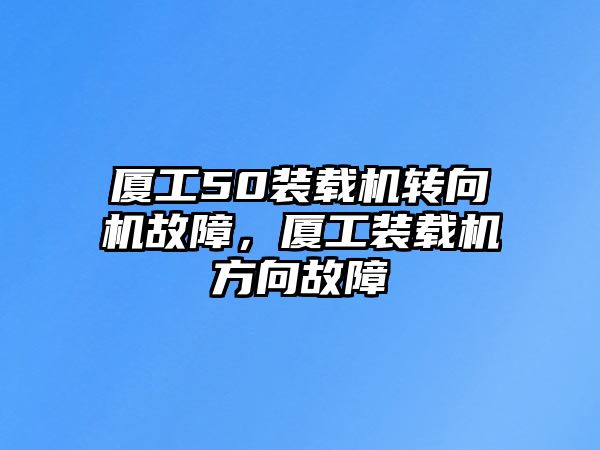 厦工50装载机转向机故障，厦工装载机方向故障